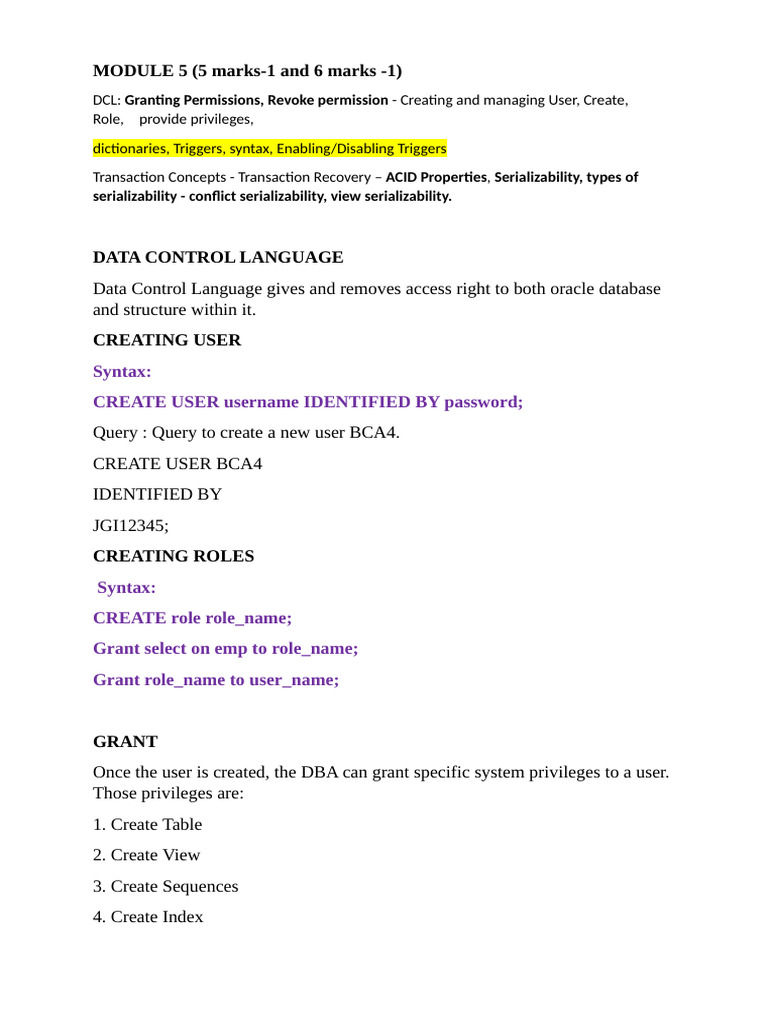 MODULE 5 (5 marks-1 and 6 marks -1)

DCL: Granting Permissions, Revoke permission - Creating and managing User, Create, Role, provide privileges,

dictionaries, Triggers, syntax, Enabling/Disabling Triggers

Transaction Concepts - Transaction Recovery – ACID Properties, Serializability, types of serializability - conflict serializability, view serializability.

DATA CONTROL LANGUAGE

Data Control Language gives and removes access right to both oracle database and structure within it.

CREATING USER

Syntax:

CREATE USER username IDENTIFIED BY password;

Query : Query to create a new user BCA4.

CREATE USER BCA4

IDENTIFIED BY

JGI12345;

CREATING ROLES

Syntax:

CREATE role role_name;

Grant select on emp to role_name;

Grant role_name to user_name;

GRANT

Once the user is created, the DBA can grant specific system privileges to a user. Those privileges are:

1. Create Table

2. Create View

3. Create Sequences

4. Create Index